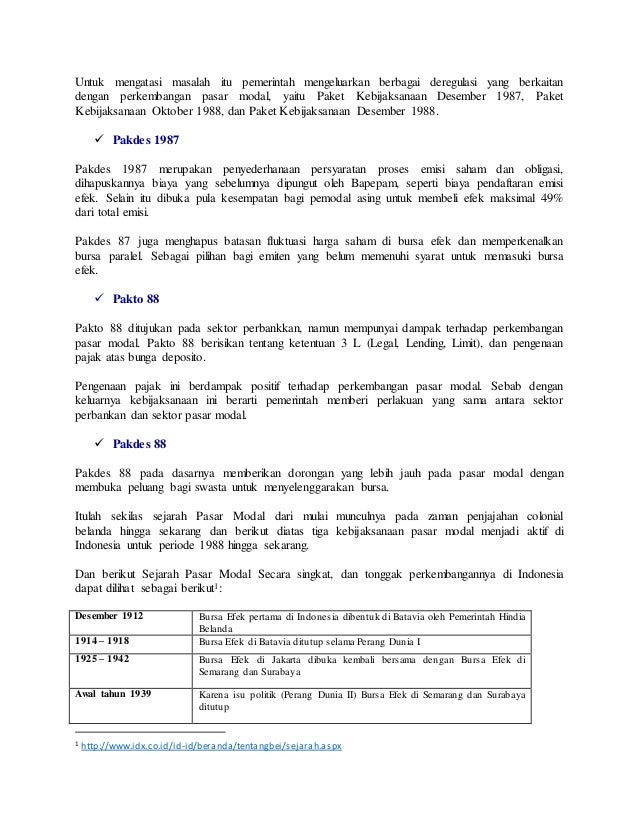 Untuk mengatasi masalah itu pemerintah mengeluarkan berbagai deregulasi yang berkaitan dengan perkembangan pasar modal, yaitu Paket Kebijaksanaan Desember 1987, Paket Kebijaksanaan Oktober 1988, dan Paket Kebijaksanaan Desember 1988.

✓ Pakdes 1987

Pakdes 1987 merupakan penyederhanaan persyaratan proses emisi saham dan obligasi, dihapuskannya biaya yang sebelumnya dipungut oleh Bapepam, seperti biaya pendaftaran emisi efek. Selain itu dibuka pula kesempatan bagi pemodal asing untuk membeli efek maksimal 49% dari total emisi.

Pakdes 87 juga menghapus batasan fluktuasi harga saham di bursa efek dan memperkenalkan bursa paralel. Sebagai pilihan bagi emiten yang belum memenuhi syarat untuk memasuki bursa efek.

✓ Pakto 88

Pakto 88 ditujukan pada sektor perbankkan, namun mempunyai dampak terhadap perkembangan pasar modal. Pakto 88 berisikan tentang ketentuan 3 L (Legal, Lending, Limit), dan pengenaan pajak atas bunga deposito.

Pengenaan pajak ini berdampak positif terhadap perkembangan pasar modal. Sebab dengan keluarnya kebijaksanaan ini berarti pemerintah memberi perlakuan yang sama antara sektor perbankan dan sektor pasar modal.

✓ Pakdes 88

Pakdes 88 pada dasarnya memberikan dorongan yang lebih jauh pada pasar modal dengan membuka peluang bagi swasta untuk menyelenggarakan bursa.

Itulah sekilas sejarah Pasar Modal dari mulai munculnya pada zaman penjajahan colonial belanda hingga sekarang dan berikut diatas tiga kebijaksanaan pasar modal menjadi aktif di Indonesia untuk periode 1988 hingga sekarang.

Dan berikut Sejarah Pasar Modal Secara singkat, dan tonggak perkembangannya di Indonesia dapat dilihat sebagai berikut$^1$:

| Desember 1912 | Bursa Efek pertama di Indonesia dibentuk di Batavia oleh Pemerintah Hindia Belanda |
|---|---|
| 1914 – 1918 | Bursa Efek di Batavia ditutup selama Perang Dunia I |
| 1925 – 1942 | Bursa Efek di Jakarta dibuka kembali bersama dengan Bursa Efek di Semarang dan Surabaya |
| Awal tahun 1939 | Karena isu politik (Perang Dunia II) Bursa Efek di Semarang dan Surabaya ditutup |

$^1$ http://www.idx.co.id/id-id/beranda/tentangbei/sejarah.aspx